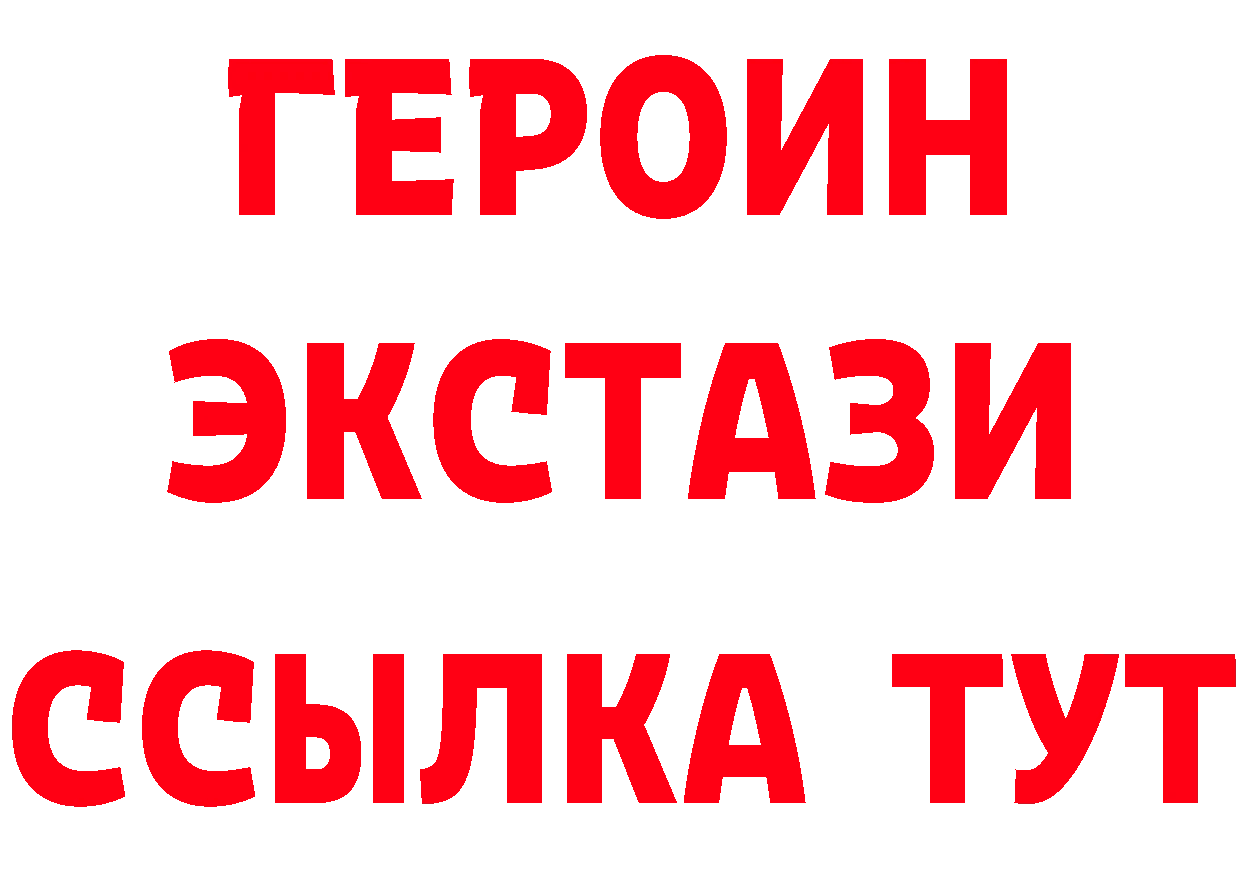 ГЕРОИН
ЭКСТАЗИ
ССЫЛКА ТУТ